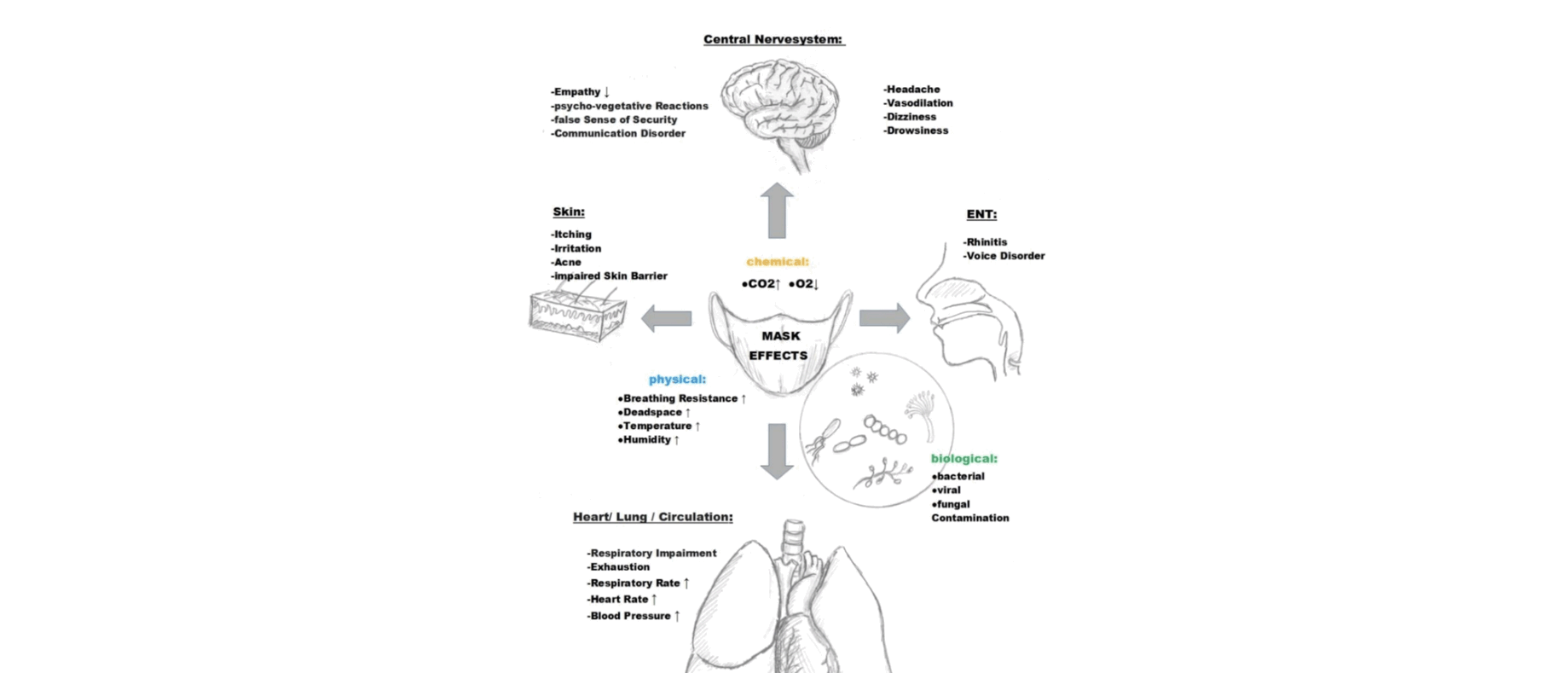 Central Nervesystem:

-Empathy ↓
-psycho-vegetative Reactions
-false Sense of Security
-Communication Disorder

-Headache
-Vasodilation
-Dizziness
-Drowsiness

Skin:

-Itching
-Irritation
-Acne
-impaired Skin Barrier

ENT:

-Rhinitis
-Voice Disorder

chemical:

•CO2↑ •O2↓

MASK EFFECTS

physical:

•Breathing Resistance ↑
•Deadspace ↑
•Temperature ↑
•Humidity ↑

biological:

•bacterial
•viral
•fungal
Contamination

Heart/ Lung / Circulation:

-Respiratory Impairment
-Exhaustion
-Respiratory Rate ↑
-Heart Rate ↑
-Blood Pressure ↑